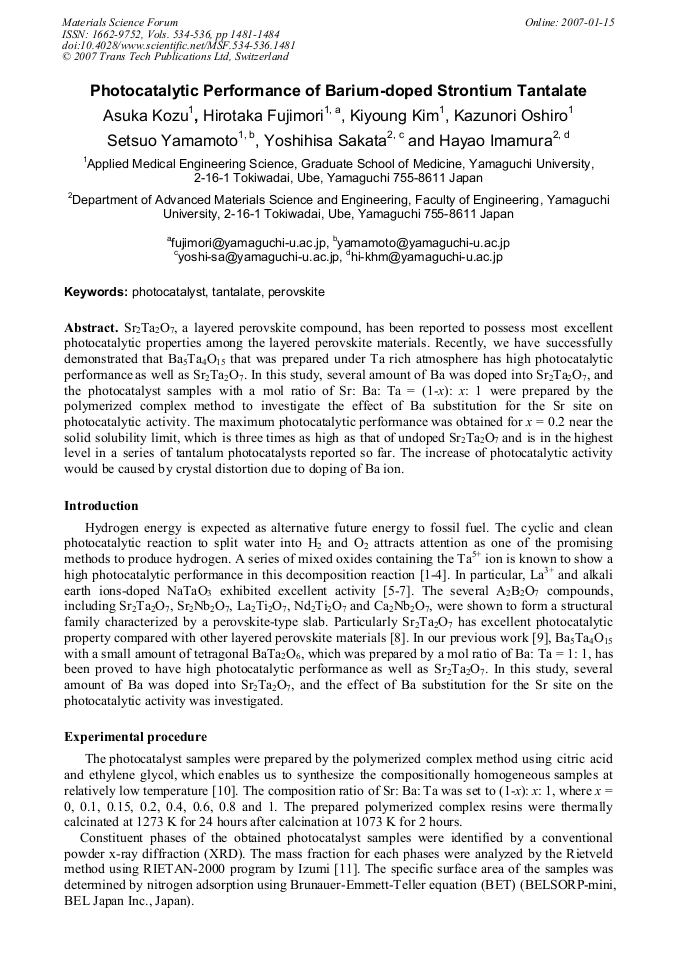 Materials Science Forum
ISSN: 1662-9752, Vols. 534-536, pp 1481-1484
doi:10.4028/www.scientific.net/MSF.534-536.1481
© 2007 Trans Tech Publications Ltd, Switzerland

Online: 2007-01-15

Photocatalytic Performance of Barium-doped Strontium Tantalate

Asuka Kozu$^{1}$, Hirotaka Fujimori$^{1, a}$, Kiyoung Kim$^{1}$, Kazunori Oshiro$^{1}$
Setsuo Yamamoto$^{1, b}$, Yoshihisa Sakata$^{2, c}$ and Hayao Imamura$^{2, d}$

$^{1}$Applied Medical Engineering Science, Graduate School of Medicine, Yamaguchi University, 2-16-1 Tokiwadai, Ube, Yamaguchi 755-8611 Japan

$^{2}$Department of Advanced Materials Science and Engineering, Faculty of Engineering, Yamaguchi University, 2-16-1 Tokiwadai, Ube, Yamaguchi 755-8611 Japan

$^{a}$fujimori@yamaguchi-u.ac.jp, $^{b}$yamamoto@yamaguchi-u.ac.jp
$^{c}$yoshi-sa@yamaguchi-u.ac.jp, $^{d}$hi-khm@yamaguchi-u.ac.jp

Keywords: photocatalyst, tantalate, perovskite

Abstract. $Sr_2Ta_2O_7$, a layered perovskite compound, has been reported to possess most excellent photocatalytic properties among the layered perovskite materials. Recently, we have successfully demonstrated that $Ba_5Ta_4O_{15}$ that was prepared under Ta rich atmosphere has high photocatalytic performance as well as $Sr_2Ta_2O_7$. In this study, several amount of Ba was doped into $Sr_2Ta_2O_7$, and the photocatalyst samples with a mol ratio of Sr: Ba: Ta = (1-x): x: 1 were prepared by the polymerized complex method to investigate the effect of Ba substitution for the Sr site on photocatalytic activity. The maximum photocatalytic performance was obtained for x = 0.2 near the solid solubility limit, which is three times as high as that of undoped $Sr_2Ta_2O_7$ and is in the highest level in a series of tantalum photocatalysts reported so far. The increase of photocatalytic activity would be caused by crystal distortion due to doping of Ba ion.

Introduction

Hydrogen energy is expected as alternative future energy to fossil fuel. The cyclic and clean photocatalytic reaction to split water into $H_2$ and $O_2$ attracts attention as one of the promising methods to produce hydrogen. A series of mixed oxides containing the $Ta^{5+}$ ion is known to show a high photocatalytic performance in this decomposition reaction [1-4]. In particular, $La^{3+}$ and alkali earth ions-doped $NaTaO_3$ exhibited excellent activity [5-7]. The several $A_2B_2O_7$ compounds, including $Sr_2Ta_2O_7$, $Sr_2Nb_2O_7$, $La_2Ti_2O_7$, $Nd_2Ti_2O_7$ and $Ca_2Nb_2O_7$, were shown to form a structural family characterized by a perovskite-type slab. Particularly $Sr_2Ta_2O_7$ has excellent photocatalytic property compared with other layered perovskite materials [8]. In our previous work [9], $Ba_5Ta_4O_{15}$ with a small amount of tetragonal $BaTa_2O_6$, which was prepared by a mol ratio of Ba: Ta = 1: 1, has been proved to have high photocatalytic performance as well as $Sr_2Ta_2O_7$. In this study, several amount of Ba was doped into $Sr_2Ta_2O_7$, and the effect of Ba substitution for the Sr site on the photocatalytic activity was investigated.

Experimental procedure

The photocatalyst samples were prepared by the polymerized complex method using citric acid and ethylene glycol, which enables us to synthesize the compositionally homogeneous samples at relatively low temperature [10]. The composition ratio of Sr: Ba: Ta was set to (1-x): x: 1, where x = 0, 0.1, 0.15, 0.2, 0.4, 0.6, 0.8 and 1. The prepared polymerized complex resins were thermally calcinated at 1273 K for 24 hours after calcination at 1073 K for 2 hours.

Constituent phases of the obtained photocatalyst samples were identified by a conventional powder x-ray diffraction (XRD). The mass fraction for each phases were analyzed by the Rietveld method using RIETAN-2000 program by Izumi [11]. The specific surface area of the samples was determined by nitrogen adsorption using Brunauer-Emmett-Teller equation (BET) (BELSORP-mini, BEL Japan Inc., Japan).